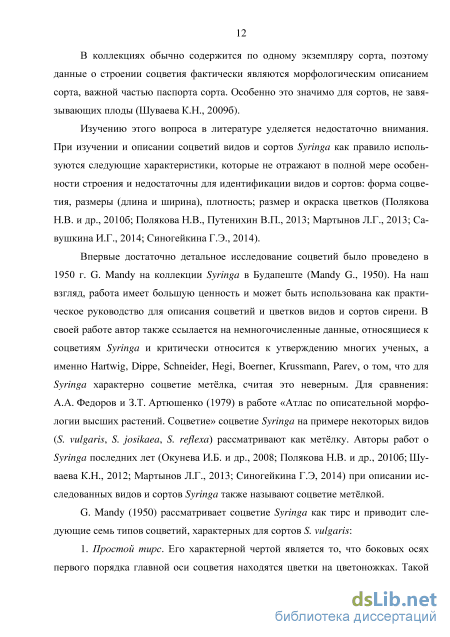 12

В коллекциях обычно содержится по одному экземпляру сорта, поэтому данные о строении соцветия фактически являются морфологическим описанием сорта, важной частью паспорта сорта. Особенно это значимо для сортов, не завязывающих плоды (Шуваева К.Н., 2009б).

Изучению этого вопроса в литературе уделяется недостаточно внимания. При изучении и описании соцветий видов и сортов Syringa как правило используются следующие характеристики, которые не отражают в полной мере особенности строения и недостаточны для идентификации видов и сортов: форма соцветия, размеры (длина и ширина), плотность; размер и окраска цветков (Полякова Н.В. и др., 2010б; Полякова Н.В., Путенихин В.П., 2013; Мартынов Л.Г., 2013; Савушкина И.Г., 2014; Синогейкина Г.Э., 2014).

Впервые достаточно детальное исследование соцветий было проведено в 1950 г. G. Mandy на коллекции Syringa в Будапеште (Mandy G., 1950). На наш взгляд, работа имеет большую ценность и может быть использована как практическое руководство для описания соцветий и цветков видов и сортов сирени. В своей работе автор также ссылается на немногочисленные данные, относящиеся к соцветиям Syringa и критически относится к утверждению многих ученых, а именно Hartwig, Dippe, Schneider, Hegi, Boerner, Krussmann, Parev, о том, что для Syringa характерно соцветие метёлка, считая это неверным. Для сравнения: А.А. Федоров и З.Т. Артюшенко (1979) в работе «Атлас по описательной морфологии высших растений. Соцветие» соцветие Syringa на примере некоторых видов (S. vulgaris, S. josikaea, S. reflexa) рассматривают как метёлку. Авторы работ о Syringa последних лет (Окунева И.Б. и др., 2008; Полякова Н.В. и др., 2010б; Шуваева К.Н., 2012; Мартынов Л.Г., 2013; Синогейкина Г.Э, 2014) при описании исследованных видов и сортов Syringa также называют соцветие метёлкой.

G. Mandy (1950) рассматривает соцветие Syringa как тирс и приводит следующие семь типов соцветий, характерных для сортов S. vulgaris:

1. Простой тирс. Его характерной чертой является то, что боковых осях первого порядка главной оси соцветия находятся цветки на цветоножках. Такой

dsLib.net
библиотека диссертаций